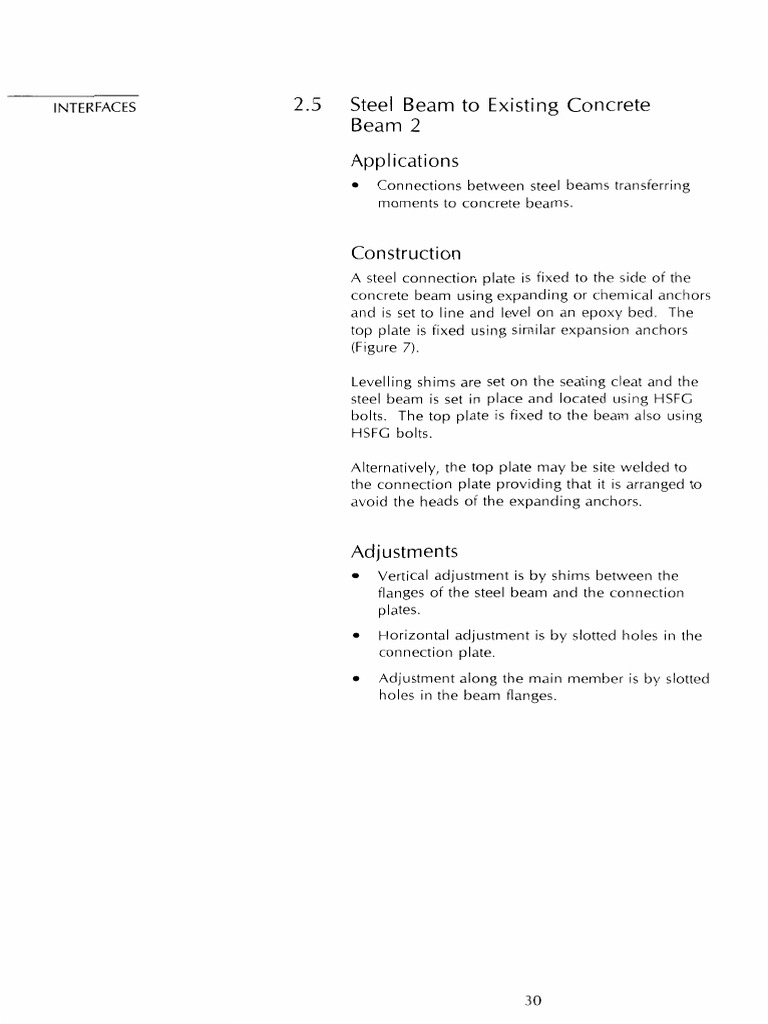 INTERFACES

2.5 Steel Beam to Existing Concrete Beam 2

Applications

• Connections between steel beams transferring moments to concrete beams.

Construction

A steel connection plate is fixed to the side of the concrete beam using expanding or chemical anchors and is set to line and level on an epoxy bed. The top plate is fixed using similar expansion anchors (Figure 7).

Levelling shims are set on the seating cleat and the steel beam is set in place and located using HSFG bolts. The top plate is fixed to the beam also using HSFG bolts.

Alternatively, the top plate may be site welded to the connection plate providing that it is arranged to avoid the heads of the expanding anchors.

Adjustments

• Vertical adjustment is by shims between the flanges of the steel beam and the connection plates.

• Horizontal adjustment is by slotted holes in the connection plate.

• Adjustment along the main member is by slotted holes in the beam flanges.

30